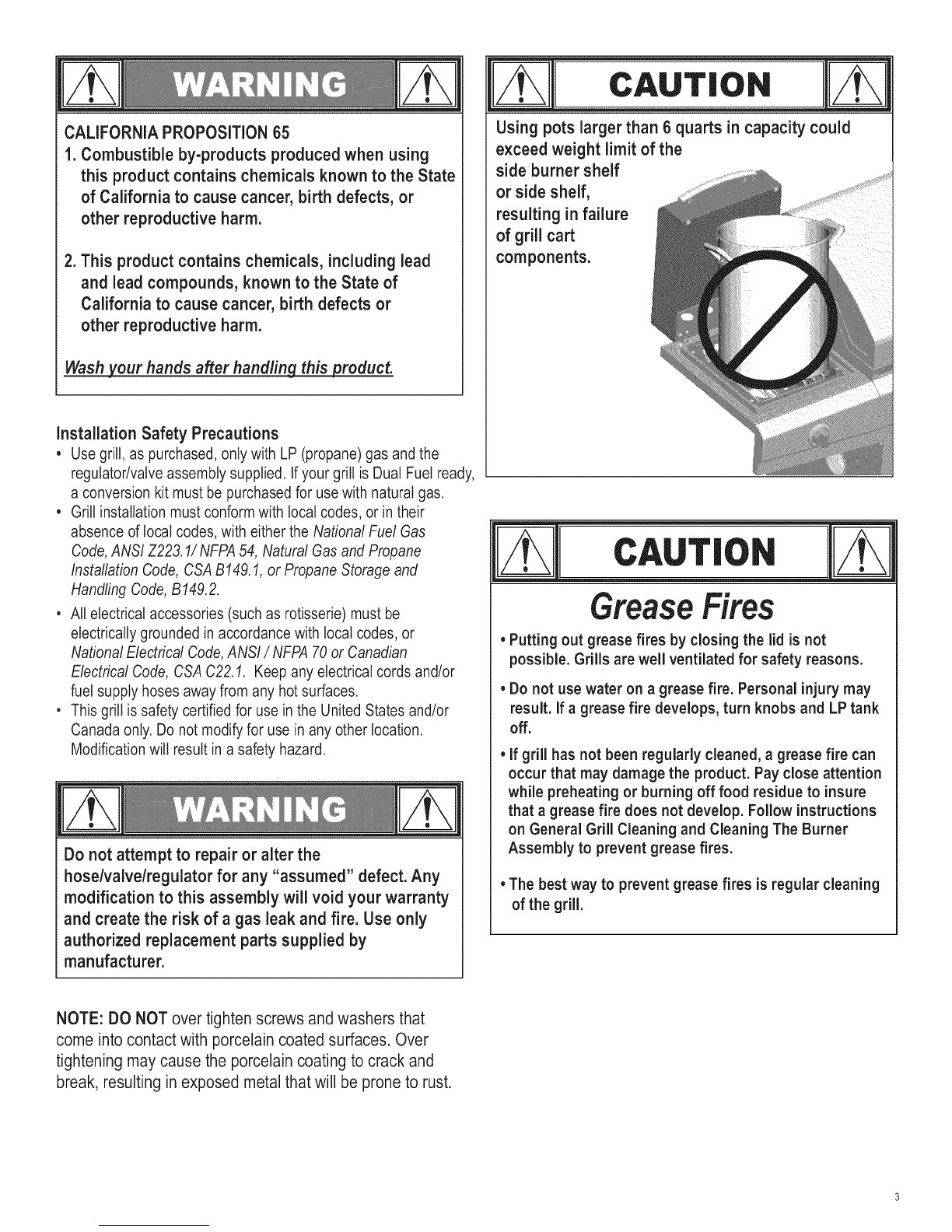 WARNING

CALIFORNIA PROPOSITION 65

1. Combustible by-products produced when using this product contains chemicals known to the State of California to cause cancer, birth defects, or other reproductive harm.

2. This product contains chemicals, including lead and lead compounds, known to the State of California to cause cancer, birth defects or other reproductive harm.

Wash your hands after handling this product.

Installation Safety Precautions

• Use grill, as purchased, only with LP (propane) gas and the regulator/valve assembly supplied. If your grill is Dual Fuel ready, a conversion kit must be purchased for use with natural gas.

• Grill installation must conform with local codes, or in their absence of local codes, with either the National Fuel Gas Code, ANSI Z223.1/ NFPA 54, Natural Gas and Propane Installation Code, CSA B149.1, or Propane Storage and Handling Code, B149.2.

• All electrical accessories (such as rotisserie) must be electrically grounded in accordance with local codes, or National Electrical Code, ANSI / NFPA 70 or Canadian Electrical Code, CSA C22.1. Keep any electrical cords and/or fuel supply hoses away from any hot surfaces.

• This grill is safety certified for use in the United States and/or Canada only. Do not modify for use in any other location. Modification will result in a safety hazard.

WARNING

Do not attempt to repair or alter the hose/valve/regulator for any "assumed" defect. Any modification to this assembly will void your warranty and create the risk of a gas leak and fire. Use only authorized replacement parts supplied by manufacturer.

NOTE: DO NOT over tighten screws and washers that come into contact with porcelain coated surfaces. Over tightening may cause the porcelain coating to crack and break, resulting in exposed metal that will be prone to rust.

CAUTION

Using pots larger than 6 quarts in capacity could exceed weight limit of the side burner shelf or side shelf, resulting in failure of grill cart components.

CAUTION

Grease Fires

• Putting out grease fires by closing the lid is not possible. Grills are well ventilated for safety reasons.

• Do not use water on a grease fire. Personal injury may result. If a grease fire develops, turn knobs and LP tank off.

• If grill has not been regularly cleaned, a grease fire can occur that may damage the product. Pay close attention while preheating or burning off food residue to insure that a grease fire does not develop. Follow instructions on General Grill Cleaning and Cleaning The Burner Assembly to prevent grease fires.

• The best way to prevent grease fires is regular cleaning of the grill.

3